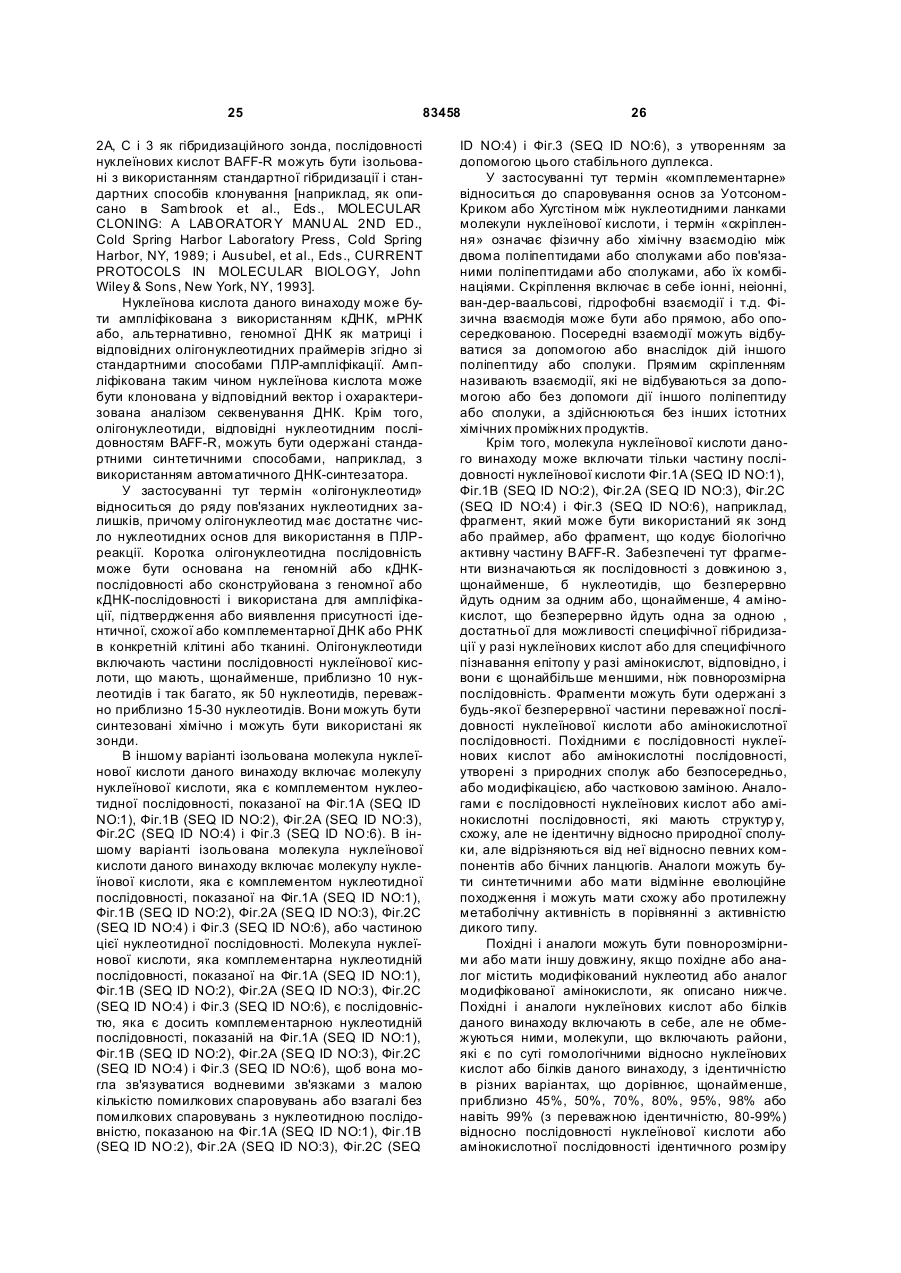 25 83458 26

2А, С і 3 як гібридизаційного зонда, послідовності нуклеїнових кислот BAFF-R можуть бути ізольовані з використанням стандартної гібридизації і стандартних способів клонування [наприклад, як описано в Sambrook et al., Eds., MOLECULAR CLONING: A LABORATORY MANUAL 2ND ED., Cold Spring Harbor Laboratory Press, Cold Spring Harbor, NY, 1989; і Ausubel, et al., Eds., CURRENT PROTOCOLS IN MOLECULAR BIOLOGY, John Wiley & Sons, New York, NY, 1993].

Нуклеїнова кислота даного винаходу може бути ампліфікована з використанням кДНК, мРНК або, альтернативно, геномної ДНК як матриці і відповідних олігонуклеотидних праймерів згідно зі стандартними способами ПЛР-ампліфікації. Ампліфікована таким чином нуклеїнова кислота може бути клонована у відповідний вектор і охарактеризована аналізом секвенування ДНК. Крім того, олігонуклеотиди, відповідні нуклеотидним послідовностям BAFF-R, можуть бути одержані стандартними синтетичними способами, наприклад, з використанням автоматичного ДНК-синтезатора.

У застосуванні тут термін «олігонуклеотид» відноситься до ряду пов'язаних нуклеотидних залишків, причому олігонуклеотид має достатнє число нуклеотидних основ для використання в ПЛР-реакції. Коротка олігонуклеотидна послідовність може бути основана на геномній або кДНК-послідовності або сконструйована з геномної або кДНК-послідовності і використана для ампліфікації, підтвердження або виявлення присутності ідентичної, схожої або комплементарної ДНК або РНК в конкретній клітині або тканині. Олігонуклеотиди включають частини послідовності нуклеїнової кислоти, що мають, щонайменше, приблизно 10 нуклеотидів і так багато, як 50 нуклеотидів, переважно приблизно 15-30 нуклеотидів. Вони можуть бути синтезовані хімічно і можуть бути використані як зонди.

В іншому варіанті ізольована молекула нуклеїнової кислоти даного винаходу включає молекулу нуклеїнової кислоти, яка є комплементом нуклеотидної послідовності, показаної на Фіг.1А (SEQ ID NO:1), Фіг.1В (SEQ ID NO:2), Фіг.2А (SEQ ID NO:3), Фіг.2С (SEQ ID NO:4) і Фіг.3 (SEQ ID NO:6). В іншому варіанті ізольована молекула нуклеїнової кислоти даного винаходу включає молекулу нуклеїнової кислоти, яка є комплементом нуклеотидної послідовності, показаної на Фіг.1А (SEQ ID NO:1), Фіг.1В (SEQ ID NO:2), Фіг.2А (SEQ ID NO:3), Фіг.2С (SEQ ID NO:4) і Фіг.3 (SEQ ID NO:6), або частиною цієї нуклеотидної послідовності. Молекула нуклеїнової кислоти, яка комплементарна нуклеотидній послідовності, показаної на Фіг.1А (SEQ ID NO:1), Фіг.1В (SEQ ID NO:2), Фіг.2А (SEQ ID NO:3), Фіг.2С (SEQ ID NO:4) і Фіг.3 (SEQ ID NO:6), є послідовністю, яка є досить комплементарною нуклеотидній послідовності, показаній на Фіг.1А (SEQ ID NO:1), Фіг.1В (SEQ ID NO:2), Фіг.2А (SEQ ID NO:3), Фіг.2С (SEQ ID NO:4) і Фіг.3 (SEQ ID NO:6), щоб вона могла зв'язуватися водневими зв'язками з малою кількістю помилкових спаровувань або взагалі без помилкових спаровувань з нуклеотидною послідовністю, показаною на Фіг.1А (SEQ ID NO:1), Фіг.1В (SEQ ID NO:2), Фіг.2А (SEQ ID NO:3), Фіг.2С (SEQ ID NO:4) і Фіг.3 (SEQ ID NO:6), з утворенням за допомогою цього стабільного дуплекса.

У застосуванні тут термін «комплементарне» відноситься до спаровування основ за Уотсоном-Криком або Хугстіном між нуклеотидними ланками молекули нуклеїнової кислоти, і термін «скріплення» означає фізичну або хімічну взаємодію між двома поліпептидами або сполуками або пов'язаними поліпептидами або сполуками, або їх комбінаціями. Скріплення включає в себе іонні, неіонні, ван-дер-ваальсові, гідрофобні взаємодії і т.д. Фізична взаємодія може бути або прямою, або опосередкованою. Посередні взаємодії можуть відбуватися за допомогою або внаслідок дій іншого поліпептиду або сполуки. Прямим скріпленням називають взаємодії, які не відбуваються за допомогою або без допомоги дії іншого поліпептиду або сполуки, а здійснюються без інших істотних хімічних проміжних продуктів.

Крім того, молекула нуклеїнової кислоти даного винаходу може включати тільки частину послідовності нуклеїнової кислоти Фіг.1А (SEQ ID NO:1), Фіг.1В (SEQ ID NO:2), Фіг.2А (SEQ ID NO:3), Фіг.2С (SEQ ID NO:4) і Фіг.3 (SEQ ID NO:6), наприклад, фрагмент, який може бути використаний як зонд або праймер, або фрагмент, що кодує біологічно активну частину BAFF-R. Забезпечені тут фрагменти визначаються як послідовності з довжиною з, щонайменше, 6 нуклеотидів, що безперервно йдуть одним за одним або, щонайменше, 4 амінокислот, що безперервно йдуть одна за одною , достатньої для можливості специфічної гібридизації у разі нуклеїнових кислот або для специфічного пізнавання епітопу у разі амінокислот, відповідно, і вони є щонайбільше меншими, ніж повнорозмірна послідовність. Фрагменти можуть бути одержані з будь-якої безперервної частини переважної послідовності нуклеїнової кислоти або амінокислотної послідовності. Похідними є послідовності нуклеїнових кислот або амінокислотні послідовності, утворені з природних сполук або безпосередньо, або модифікацією, або частковою заміною. Аналогами є послідовності нуклеїнових кислот або амінокислотні послідовності, які мають структуру, схожу, але не ідентичну відносно природної сполуки, але відрізняються від неї відносно певних компонентів або бічних ланцюгів. Аналоги можуть бути синтетичними або мати відмінне еволюційне походження і можуть мати схожу або протилежну метаболічну активність в порівнянні з активністю дикого типу.

Похідні і аналоги можуть бути повнорозмірними або мати іншу довжину, якщо похідне або аналог містить модифікований нуклеотид або аналог модифікованої амінокислоти, як описано нижче. Похідні і аналоги нуклеїнових кислот або білків даного винаходу включають в себе, але не обмежуються ними, молекули, що включають райони, які є по суті гомологічними відносно нуклеїнових кислот або білків даного винаходу, з ідентичністю в різних варіантах, що дорівнює, щонайменше, приблизно 45%, 50%, 70%, 80%, 95%, 98% або навіть 99% (з переважною ідентичністю, 80-99%) відносно послідовності нуклеїнової кислоти або амінокислотної послідовності ідентичного розміру